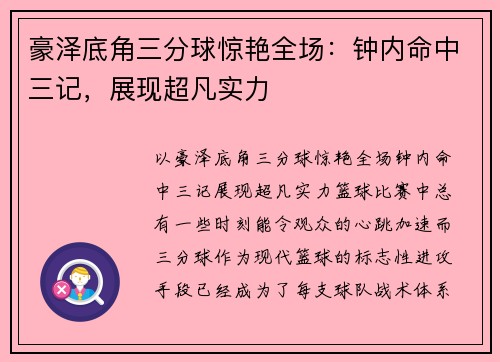 豪泽底角三分球惊艳全场：钟内命中三记，展现超凡实力

以豪泽底角三分球惊艳全场钟内命中三记展现超凡实力篮球比赛中总有一些时刻能令观众的心跳加速而三分球作为现代篮球的标志性进攻手段已经成为了每支球队战术体系